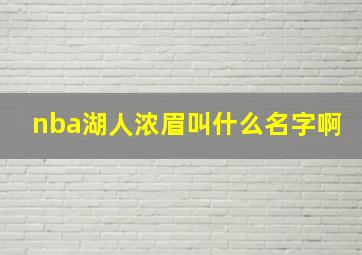 nba湖人浓眉叫什么名字啊